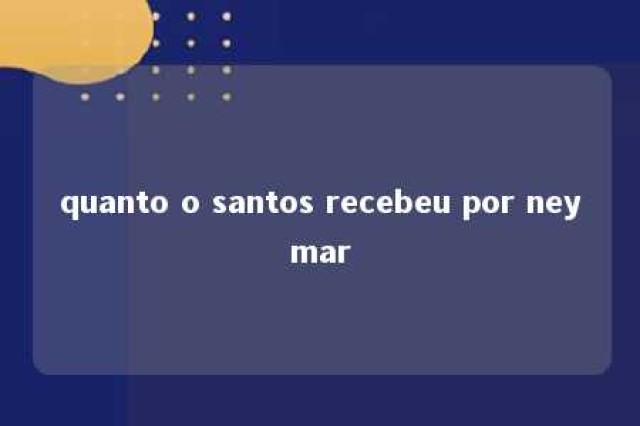 quanto o santos recebeu por ney mar